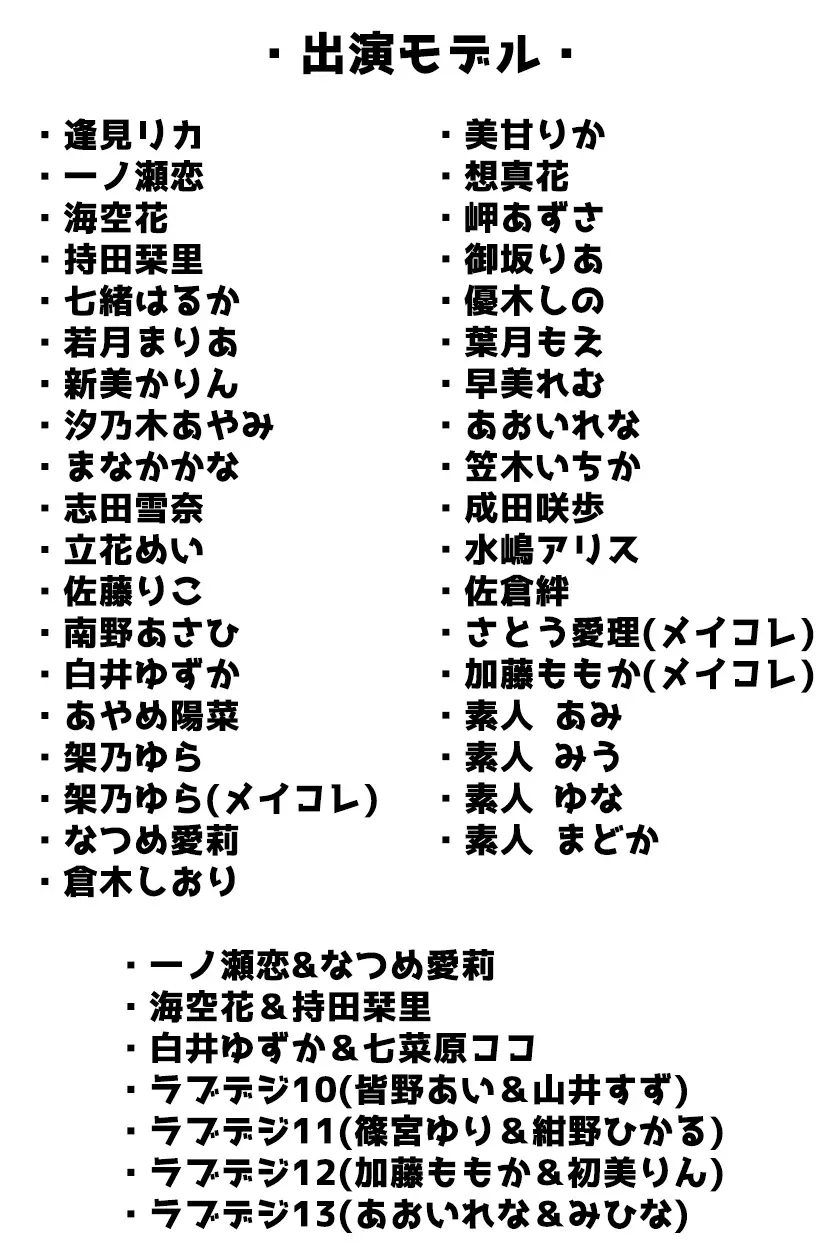 ・出演モデル・

・逢見リカ
・一ノ瀬恋
・海空花
・持田栞里
・七緒はるか
・若月まりあ
・新美かりん
・汐乃木あやみ
・まなかかな
・志田雪奈
・立花めい
・佐藤りこ
・南野あさひ
・白井ゆずか
・あやめ陽菜
・架乃ゆら
・架乃ゆら(メイコレ)
・なつめ愛莉
・倉木しおり

・美甘りか
・想真花
・岬あずさ
・御坂りあ
・優木しの
・葉月もえ
・早美れむ
・あおいれな
・笠木いちか
・成田咲歩
・水嶋アリス
・佐倉絆
・さとう愛理(メイコレ)
・加藤ももか(メイコレ)
・素人 あみ
・素人 みう
・素人 ゆな
・素人 まどか

・一ノ瀬恋&なつめ愛莉
・海空花&持田栞里
・白井ゆずか&七菜原ココ
・ラブデジ10(皆野あい&山井すず)
・ラブデジ11(篠宮ゆり&紺野ひかる)
・ラブデジ12(加藤ももか&初美りん)
・ラブデジ13(あおいれな&みひな)